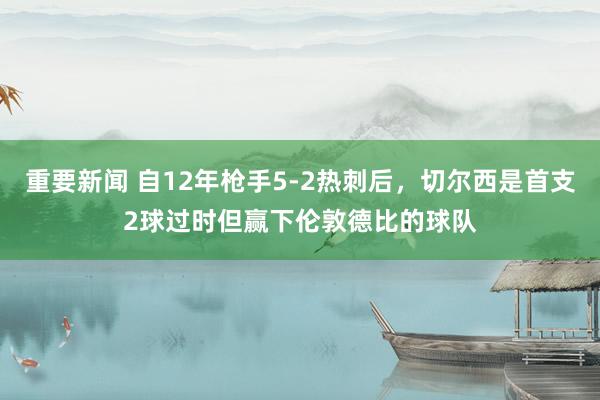 重要新闻 自12年枪手5-2热刺后，切尔西是首支2球过时但赢下伦敦德比的球队